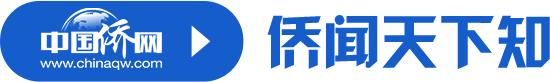 中国侨网
www.chinaqw.com
侨闻天下知